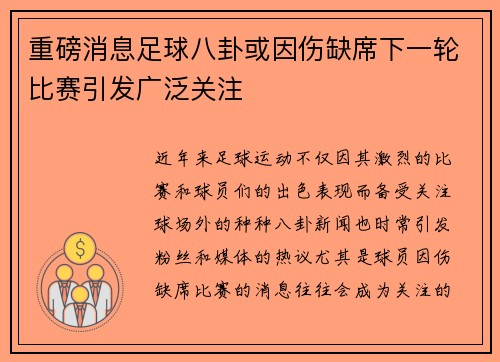 重磅消息足球八卦或因伤缺席下一轮比赛引发广泛关注

近年来足球运动不仅因其激烈的比赛和球员们的出色表现而备受关注球场外的种种八卦新闻也时常引发粉丝和媒体的热议尤其是球员因伤缺席比赛的消息往往会成为关注的

$